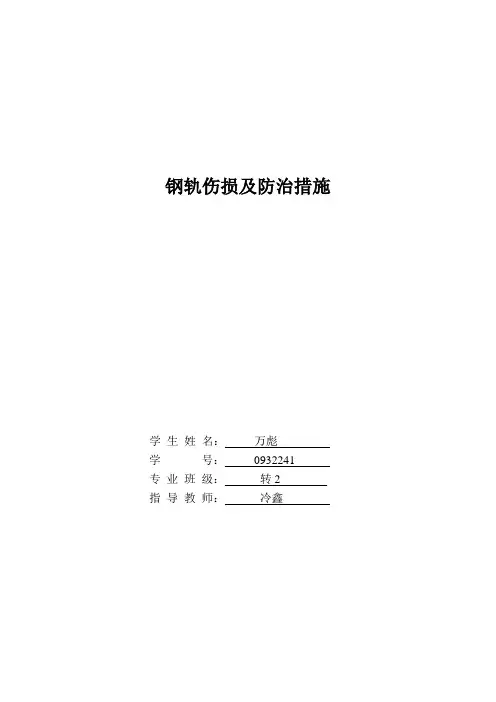 钢轨伤损及防治措施

学生姓名：万彪
学号：0932241
专业班级：转2
指导教师：冷鑫